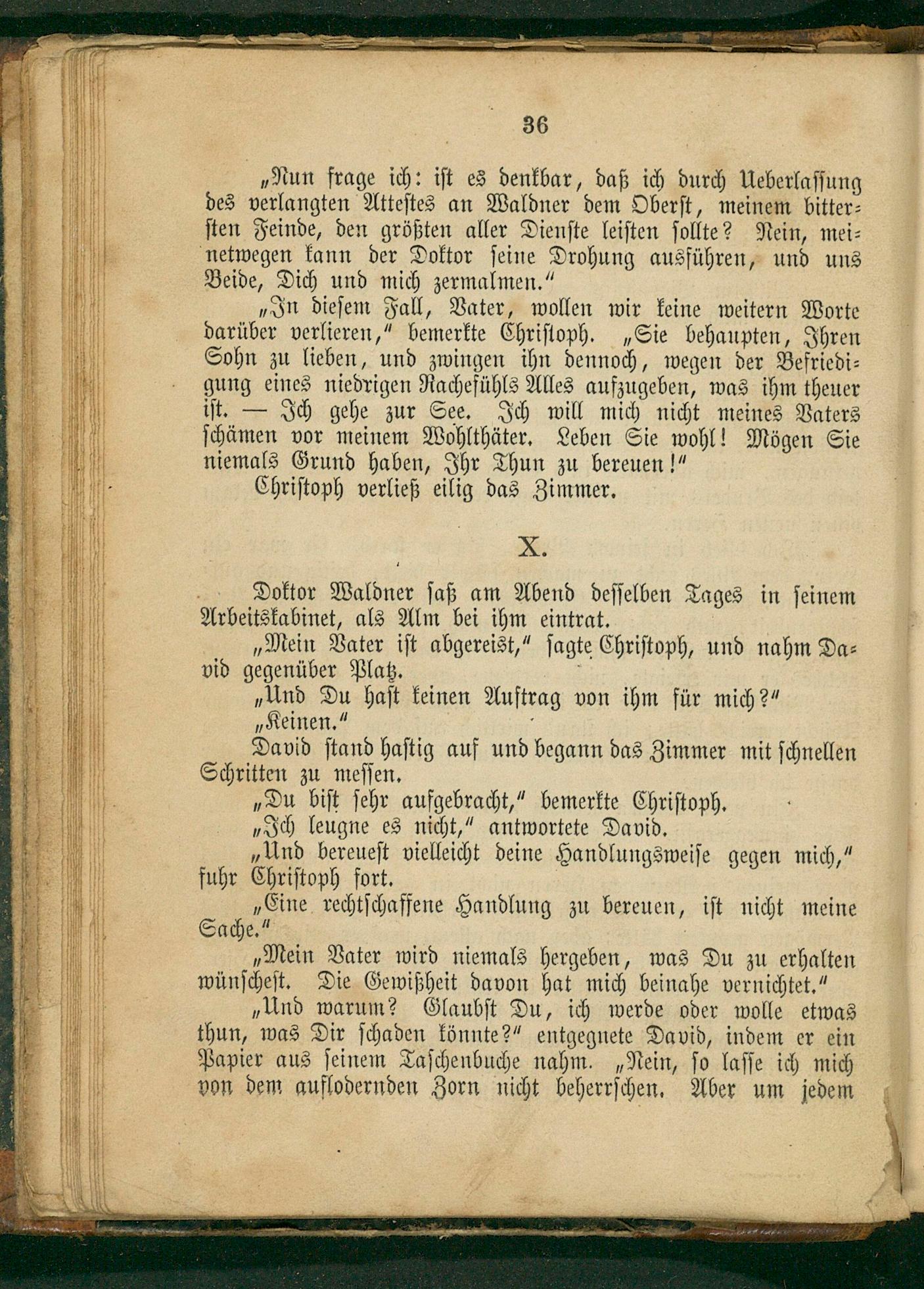 36

„Nun frage ich: ist es denkbar, daß ich durch Ueberlassung des verlangten Attestes an Waldner dem Oberst, meinem bittersten Feinde, den größten aller Dienste leisten sollte? Nein, meinetwegen kann der Doktor seine Drohung ausführen, und uns Beide, Dich und mich zermalmen.“

„In diesem Fall, Vater, wollen wir keine weitern Worte darüber verlieren,“ bemerkte Christoph. „Sie behaupten, Ihren Sohn zu lieben, und zwingen ihn dennoch, wegen der Befriedigung eines niedrigen Rachefühls Alles aufzugeben, was ihm theuer ist. — Ich gehe zur See. Ich will mich nicht meines Vaters schämen vor meinem Wohlthäter. Leben Sie wohl! Mögen Sie niemals Grund haben, Ihr Thun zu bereuen!“

Christoph verließ eilig das Zimmer.

X.

Doktor Waldner saß am Abend desselben Tages in seinem Arbeitskabinet, als Alm bei ihm eintrat.

„Mein Vater ist abgereist,“ sagte Christoph, und nahm David gegenüber Platz.

„Und Du hast keinen Auftrag von ihm für mich?“

„Keinen.“

David stand hastig auf und begann das Zimmer mit schnellen Schritten zu messen.

„Du bist sehr aufgebracht,“ bemerkte Christoph.

„Ich leugne es nicht,“ antwortete David.

„Und bereuest vielleicht deine Handlungsweise gegen mich,“ fuhr Christoph fort.

„Eine rechtschaffene Handlung zu bereuen, ist nicht meine Sache.“

„Mein Vater wird niemals hergeben, was Du zu erhalten wünschest. Die Gewißheit davon hat mich beinahe vernichtet.“

„Und warum? Glaubst Du, ich werde oder wolle etwas thun, was Dir schaden könnte?“ entgegnete David, indem er ein Papier aus seinem Taschenbuche nahm. „Nein, so lasse ich mich von dem auflodernden Zorn nicht beherrschen. Aber um jedem